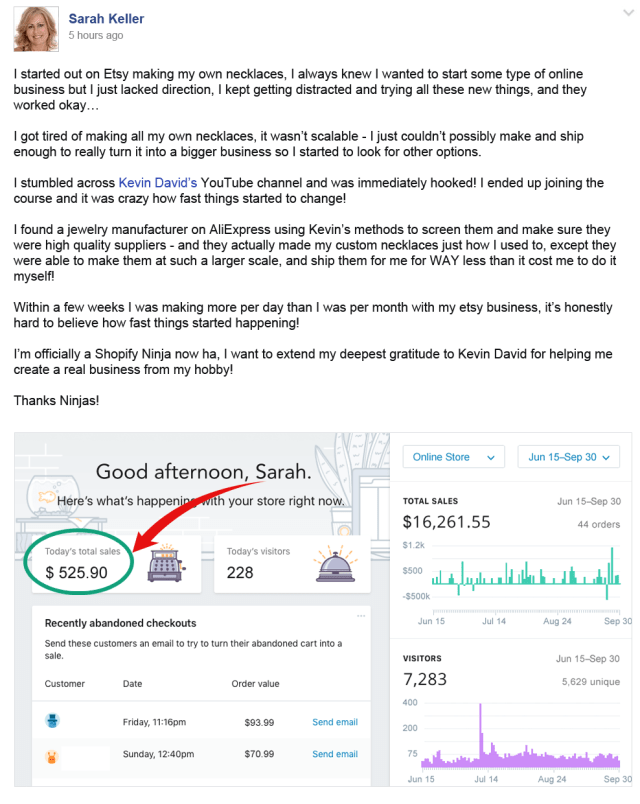 Sarah Keller
5 hours ago

I started out on Etsy making my own necklaces, I always knew I wanted to start some type of online business but I just lacked direction, I kept getting distracted and trying all these new things, and they worked okay…

I got tired of making all my own necklaces, it wasn't scalable - I just couldn't possibly make and ship enough to really turn it into a bigger business so I started to look for other options.

I stumbled across Kevin David's YouTube channel and was immediately hooked! I ended up joining the course and it was crazy how fast things started to change!

I found a jewelry manufacturer on AliExpress using Kevin's methods to screen them and make sure they were high quality suppliers - and they actually made my custom necklaces just how I used to, except they were able to make them at such a larger scale, and ship them for me for WAY less than it cost me to do it myself!

Within a few weeks I was making more per day than I was per month with my etsy business, it's honestly hard to believe how fast things started happening!

I'm officially a Shopify Ninja now ha, I want to extend my deepest gratitude to Kevin David for helping me create a real business from my hobby!

Thanks Ninjas!

Good afternoon, Sarah.
Here's what's happening with your store right now.

Today's total sales
$ 525.90

Today's visitors
228

Recently abandoned checkouts
Send these customers an email to try to turn their abandoned cart into a sale.

| Customer | Date | Order value | |
|---|---|---|---|
| | Friday, 11:16pm | $93.99 | Send email |
| | Sunday, 12:40pm | $70.99 | Send email |

Online Store
Jun 15–Sep 30

TOTAL SALES
Jun 15–Sep 30
$16,261.55
44 orders
$1.2k
$500
-$500k
Jun 15 Jul 14 Aug 24 Sep 30

VISITORS
Jun 15–Sep 30
7,283
5,629 unique
400
200
75
Jun 15 Jul 14 Aug 24 Sep 30